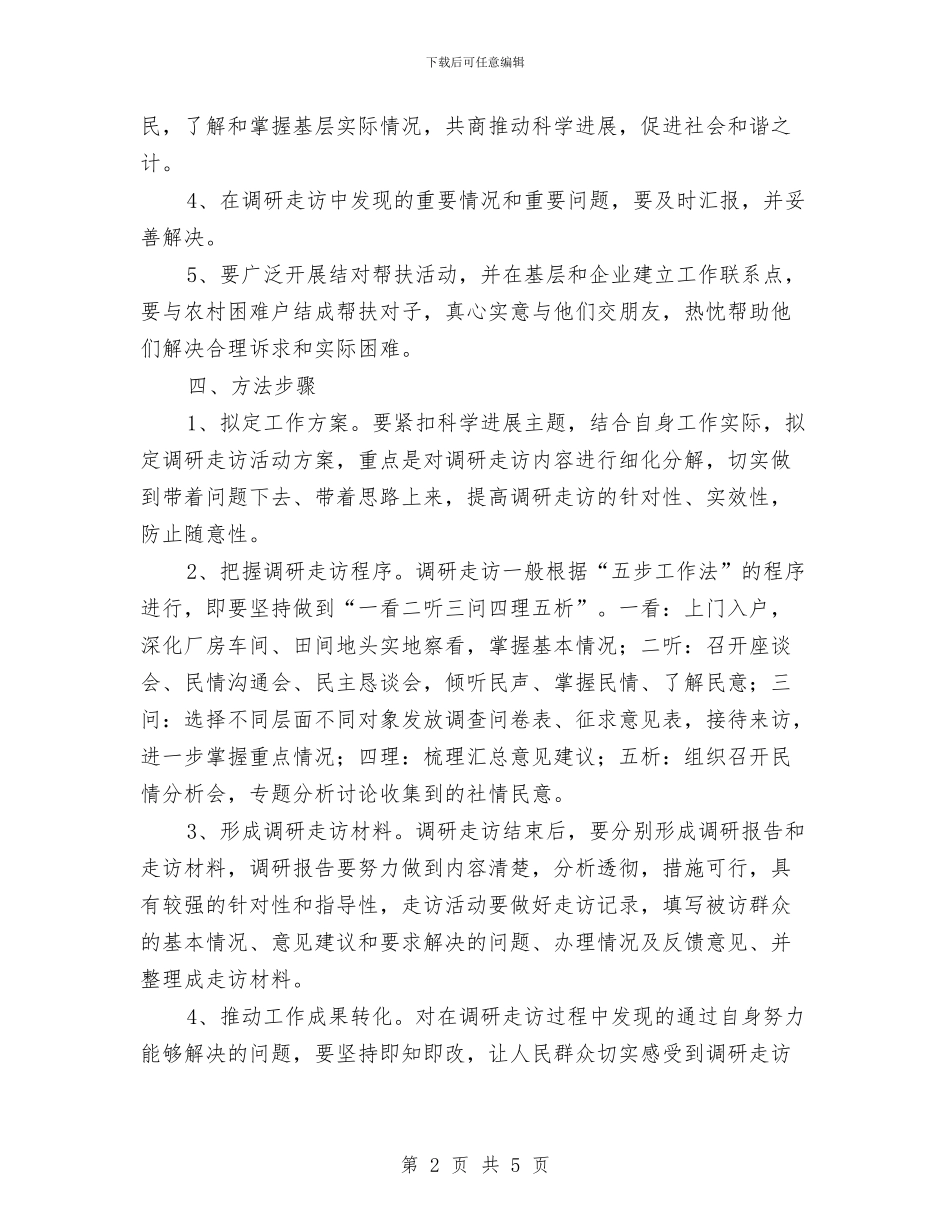 下载后可任意编辑

民，了解和掌握基层实际情况，共商推动科学进展，促进社会和谐之计。

4、在调研走访中发现的重要情况和重要问题，要及时汇报，并妥善解决。

5、要广泛开展结对帮扶活动，并在基层和企业建立工作联系点，要与农村困难户结成帮扶对子，真心实意与他们交朋友，热忱帮助他们解决合理诉求和实际困难。

四、方法步骤

1、拟定工作方案。要紧扣科学进展主题，结合自身工作实际，拟定调研走访活动方案，重点是对调研走访内容进行细化分解，切实做到带着问题下去、带着思路上来，提高调研走访的针对性、实效性，防止随意性。

2、把握调研走访程序。调研走访一般根据“五步工作法”的程序进行，即要坚持做到“一看二听三问四理五析”。一看：上门入户，深化厂房车间、田间地头实地察看，掌握基本情况；二听：召开座谈会、民情沟通会、民主恳谈会，倾听民声、掌握民情、了解民意；三问：选择不同层面不同对象发放调查问卷表、征求意见表，接待来访，进一步掌握重点情况；四理：梳理汇总意见建议；五析：组织召开民情分析会，专题分析讨论收集到的社情民意。

3、形成调研走访材料。调研走访结束后，要分别形成调研报告和走访材料，调研报告要努力做到内容清楚，分析透彻，措施可行，具有较强的针对性和指导性，走访活动要做好走访记录，填写被访群众的基本情况、意见建议和要求解决的问题、办理情况及反馈意见、并整理成走访材料。

4、推动工作成果转化。对在调研走访过程中发现的通过自身努力能够解决的问题，要坚持即知即改，让人民群众切实感受到调研走访

第 2 页 共 5 页